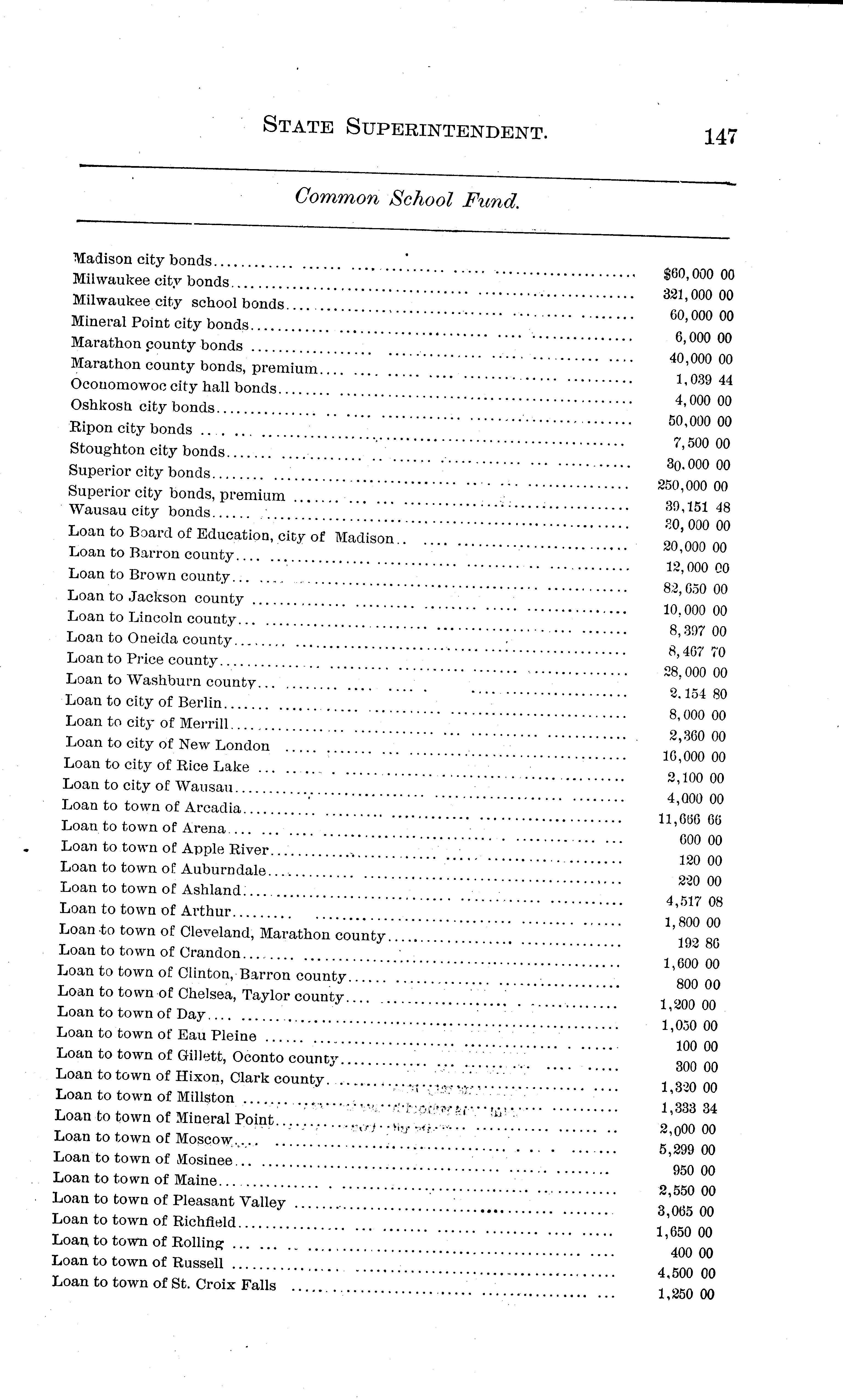 STATE SUPERINTENDENT. 147

Common School Fund.

| | |
|---|---|
| Madison city bonds | $60,000 00 |
| Milwaukee city bonds | 321,000 00 |
| Milwaukee city school bonds | 60,000 00 |
| Mineral Point city bonds | 6,000 00 |
| Marathon county bonds | 40,000 00 |
| Marathon county bonds, premium | 1,039 44 |
| Oconomowoc city hall bonds | 4,000 00 |
| Oshkosh city bonds | 50,000 00 |
| Ripon city bonds | 7,500 00 |
| Stoughton city bonds | 30,000 00 |
| Superior city bonds | 250,000 00 |
| Superior city bonds, premium | 39,151 48 |
| Wausau city bonds | 30,000 00 |
| Loan to Board of Education, city of Madison | 20,000 00 |
| Loan to Barron county | 12,000 00 |
| Loan to Brown county | 82,650 00 |
| Loan to Jackson county | 10,000 00 |
| Loan to Lincoln county | 8,397 00 |
| Loan to Oneida county | 8,467 70 |
| Loan to Price county | 28,000 00 |
| Loan to Washburn county | 2,154 80 |
| Loan to city of Berlin | 8,000 00 |
| Loan to city of Merrill | 2,360 00 |
| Loan to city of New London | 16,000 00 |
| Loan to city of Rice Lake | 2,100 00 |
| Loan to city of Wausau | 4,000 00 |
| Loan to town of Arcadia | 11,666 66 |
| Loan to town of Arena | 600 00 |
| Loan to town of Apple River | 120 00 |
| Loan to town of Auburndale | 220 00 |
| Loan to town of Ashland | 4,517 08 |
| Loan to town of Arthur | 1,800 00 |
| Loan to town of Cleveland, Marathon county | 192 86 |
| Loan to town of Crandon | 1,600 00 |
| Loan to town of Clinton, Barron county | 800 00 |
| Loan to town of Chelsea, Taylor county | 1,200 00 |
| Loan to town of Day | 1,050 00 |
| Loan to town of Eau Pleine | 100 00 |
| Loan to town of Gillett, Oconto county | 300 00 |
| Loan to town of Hixon, Clark county | 1,320 00 |
| Loan to town of Millston | 1,333 34 |
| Loan to town of Mineral Point | 2,000 00 |
| Loan to town of Moscow | 5,299 00 |
| Loan to town of Mosinee | 950 00 |
| Loan to town of Maine | 2,550 00 |
| Loan to town of Pleasant Valley | 3,065 00 |
| Loan to town of Richfield | 1,650 00 |
| Loan to town of Rolling | 400 00 |
| Loan to town of Russell | 4,500 00 |
| Loan to town of St. Croix Falls | 1,250 00 |